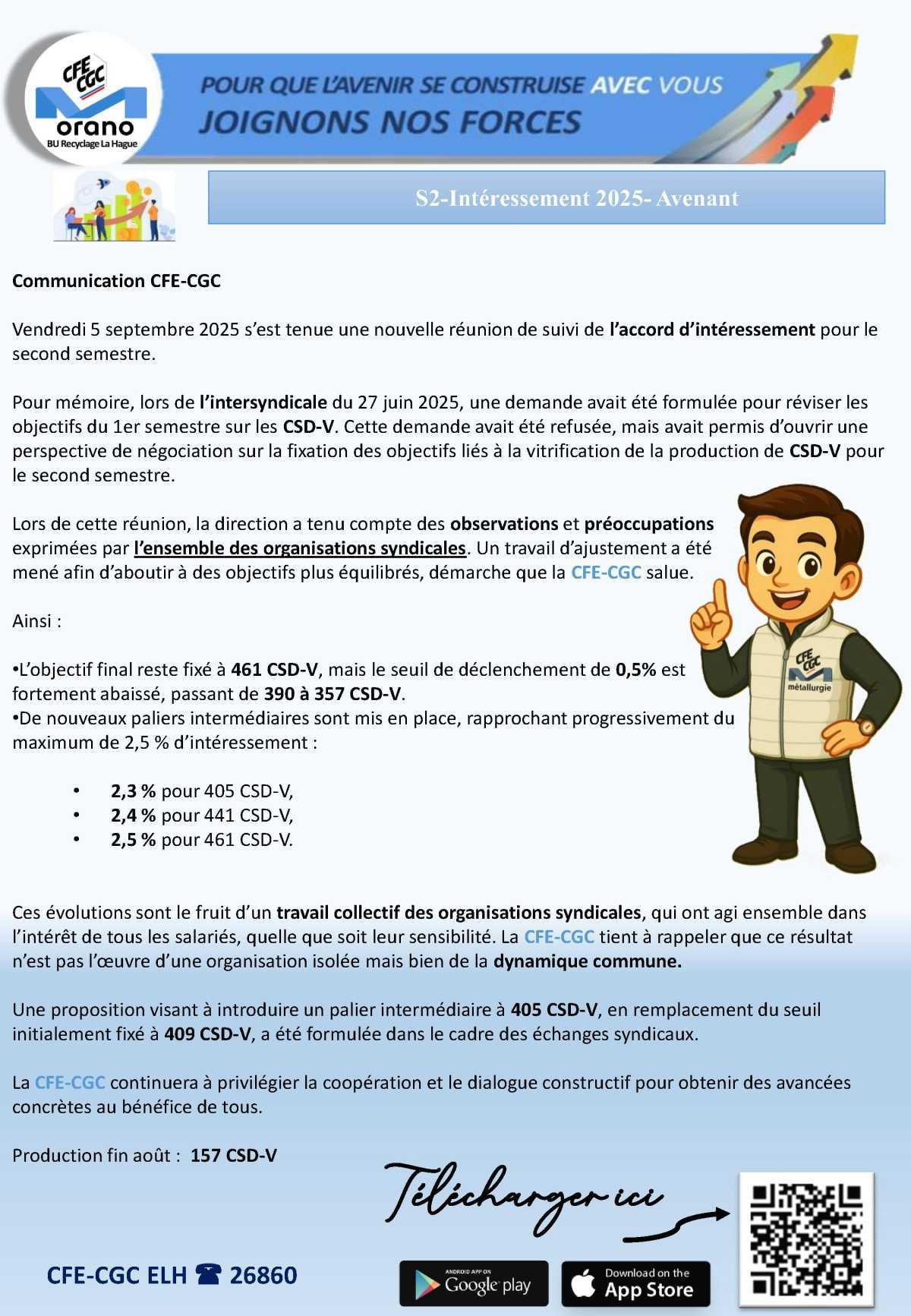 CFE CGC
orano
BU Recyclage La Hague

POUR QUE L'AVENIR SE CONSTRUISE AVEC VOUS
JOIGNONS NOS FORCES

S2-Intéressement 2025- Avenant

Communication CFE-CGC

Vendredi 5 septembre 2025 s'est tenue une nouvelle réunion de suivi de l'accord d'intéressement pour le second semestre.

Pour mémoire, lors de l'intersyndicale du 27 juin 2025, une demande avait été formulée pour réviser les objectifs du 1er semestre sur les CSD-V. Cette demande avait été refusée, mais avait permis d'ouvrir une perspective de négociation sur la fixation des objectifs liés à la vitrification de la production de CSD-V pour le second semestre.

Lors de cette réunion, la direction a tenu compte des observations et préoccupations exprimées par l'ensemble des organisations syndicales. Un travail d'ajustement a été mené afin d'aboutir à des objectifs plus équilibrés, démarche que la CFE-CGC salue.

Ainsi :

•L'objectif final reste fixé à 461 CSD-V, mais le seuil de déclenchement de 0,5% est fortement abaissé, passant de 390 à 357 CSD-V.
•De nouveaux paliers intermédiaires sont mis en place, rapprochant progressivement du maximum de 2,5 % d'intéressement :

• 2,3 % pour 405 CSD-V,
• 2,4 % pour 441 CSD-V,
• 2,5 % pour 461 CSD-V.

CFE CGC
métallurgie

Ces évolutions sont le fruit d'un travail collectif des organisations syndicales, qui ont agi ensemble dans l'intérêt de tous les salariés, quelle que soit leur sensibilité. La CFE-CGC tient à rappeler que ce résultat n'est pas l'œuvre d'une organisation isolée mais bien de la dynamique commune.

Une proposition visant à introduire un palier intermédiaire à 405 CSD-V, en remplacement du seuil initialement fixé à 409 CSD-V, a été formulée dans le cadre des échanges syndicaux.

La CFE-CGC continuera à privilégier la coopération et le dialogue constructif pour obtenir des avancées concrètes au bénéfice de tous.

Production fin août : 157 CSD-V

Télécharger ici

CFE-CGC ELH ☎ 26860

ANDROID APP ON
Google play

Download on the
App Store